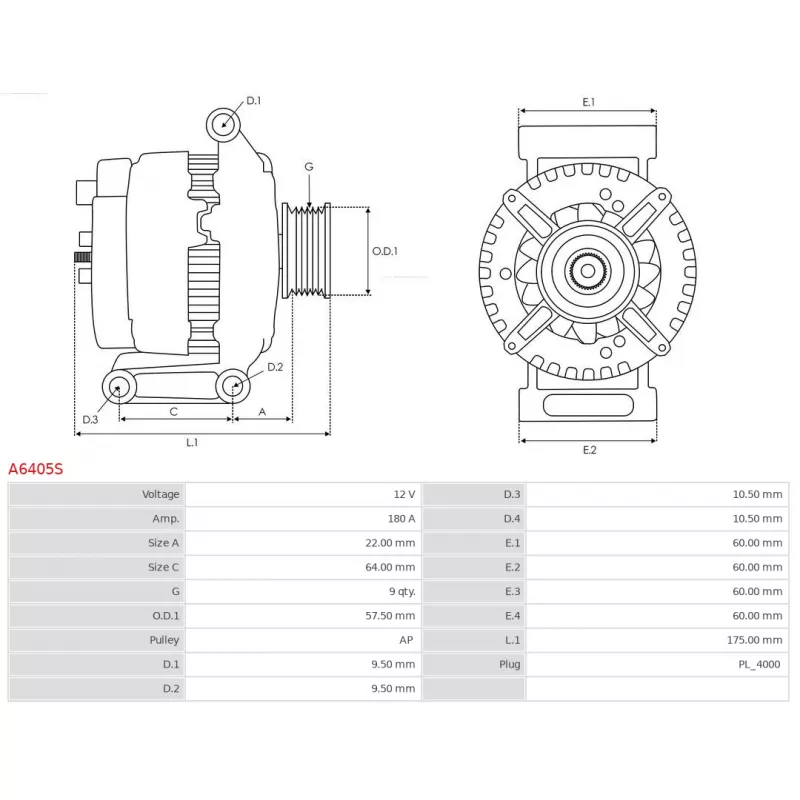 D.1
G
O.D.1
D.2
D.3
C
A
L.1
E.1
E.2

A6405S

| Voltage | 12 V | D.3 | 10.50 mm |
|---|---|---|---|
| Amp. | 180 A | D.4 | 10.50 mm |
| Size A | 22.00 mm | E.1 | 60.00 mm |
| Size C | 64.00 mm | E.2 | 60.00 mm |
| G | 9 qty. | E.3 | 60.00 mm |
| O.D.1 | 57.50 mm | E.4 | 60.00 mm |
| Pulley | AP | L.1 | 175.00 mm |
| D.1 | 9.50 mm | Plug | PL_4000 |
| D.2 | 9.50 mm | | |